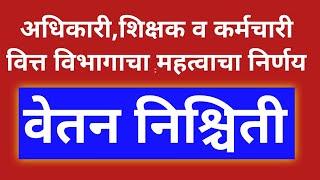 अधिकारी,शिक्षक व कर्मचारी
वित्त विभागाचा महत्वाचा निर्णय

वेतन निश्चिती